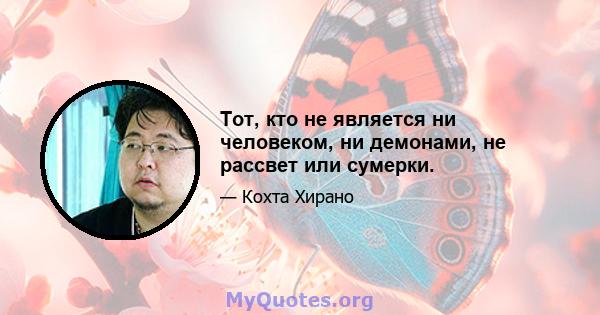 Тот, кто не является ни человеком, ни демонами, не рассвет или сумерки.

— Кохта Хирано

MyQuotes.org